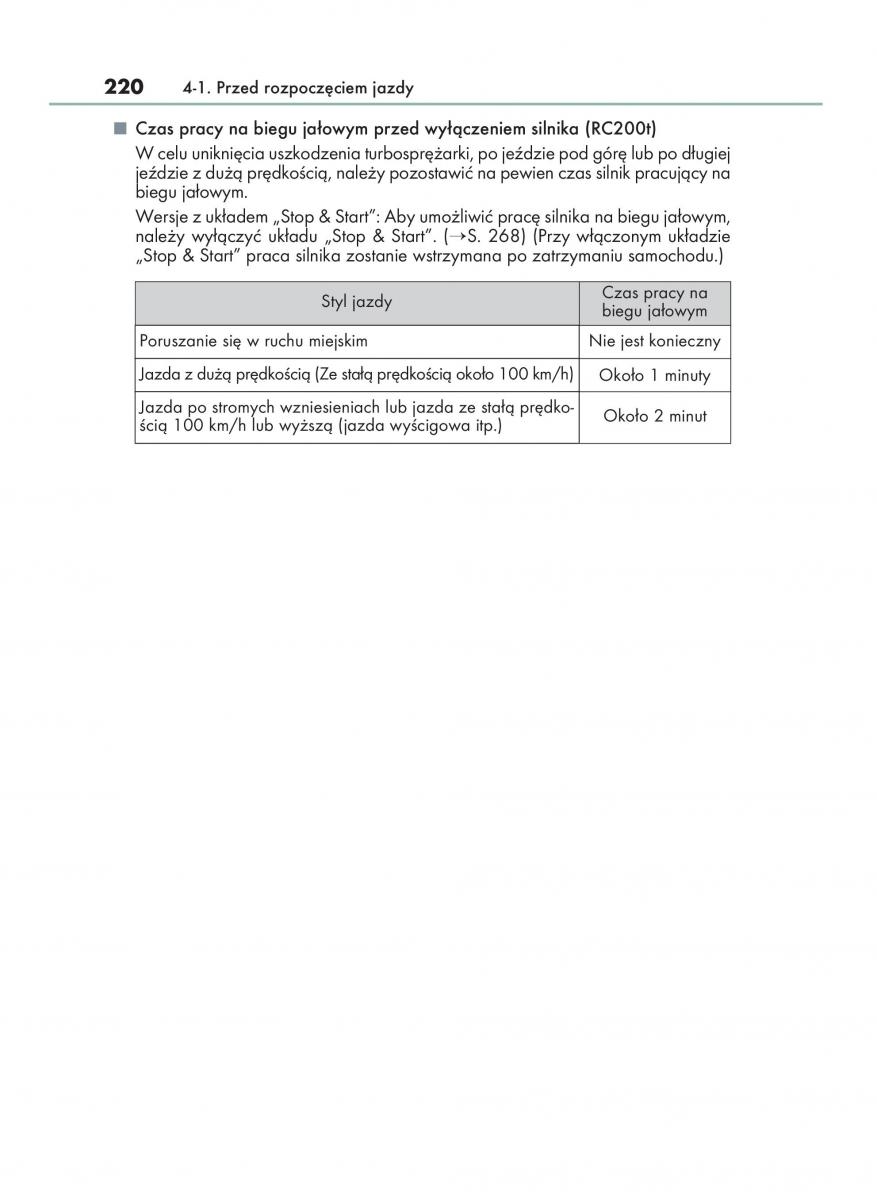 220 4-1. Przed rozpoczęciem jazdy

■ Czas pracy na biegu jałowym przed wyłączeniem silnika (RC200t)
W celu uniknięcia uszkodzenia turbosprężarki, po jeździe pod górę lub po długiej jeździe z dużą prędkością, należy pozostawić na pewien czas silnik pracujący na biegu jałowym.
Wersje z układem „Stop & Start": Aby umożliwić pracę silnika na biegu jałowym, należy wyłączyć układu „Stop & Start". (→S. 268) (Przy włączonym układzie „Stop & Start" praca silnika zostanie wstrzymana po zatrzymaniu samochodu.)

| Styl jazdy | Czas pracy na biegu jałowym |
|---|---|
| Poruszanie się w ruchu miejskim | Nie jest konieczny |
| Jazda z dużą prędkością (Ze stałą prędkością około 100 km/h) | Około 1 minuty |
| Jazda po stromych wzniesieniach lub jazda ze stałą prędkością 100 km/h lub wyższą (jazda wyścigowa itp.) | Około 2 minut |